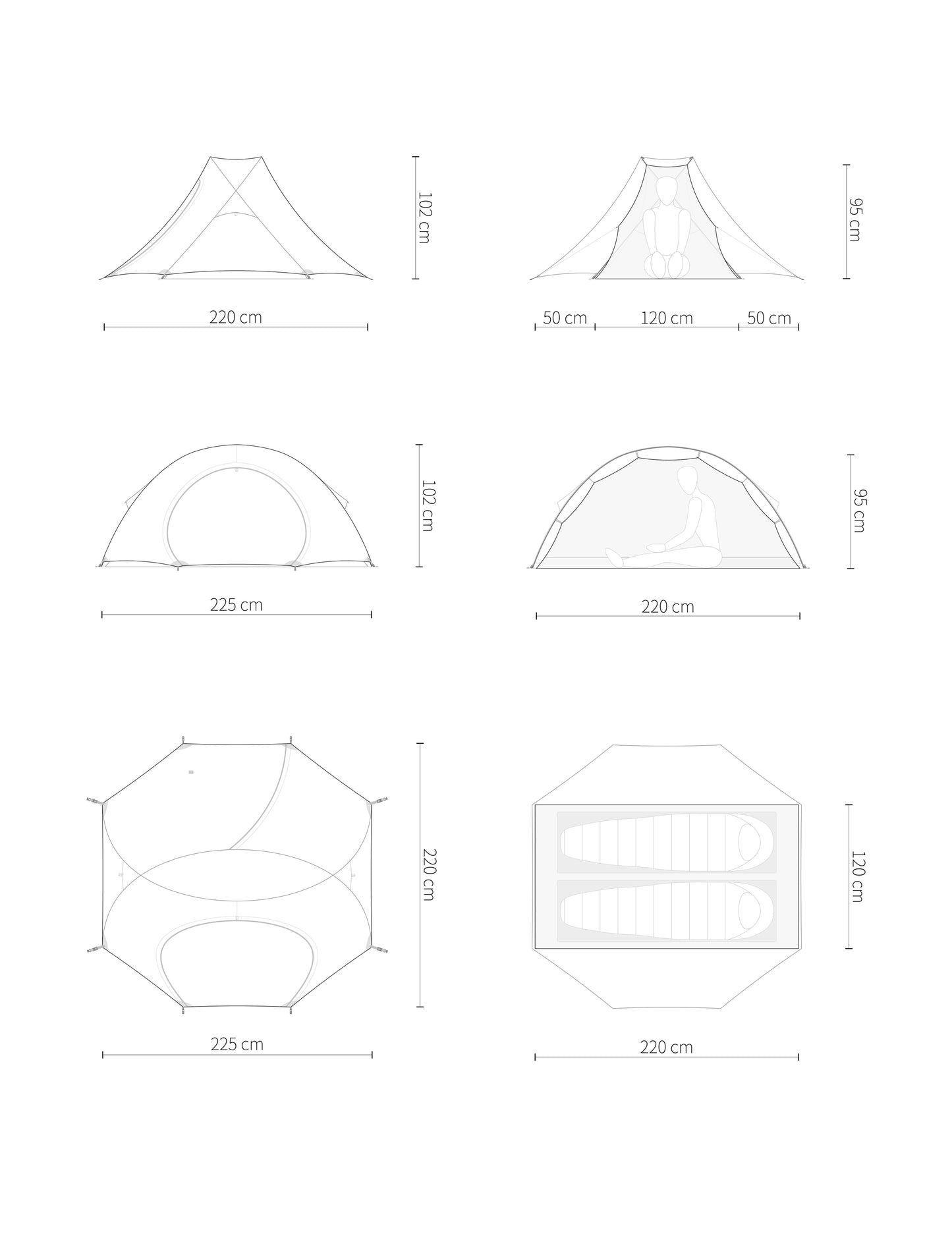 102 cm

220 cm

95 cm

50 cm 120 cm 50 cm

102 cm

225 cm

95 cm

220 cm

220 cm

225 cm

120 cm

220 cm